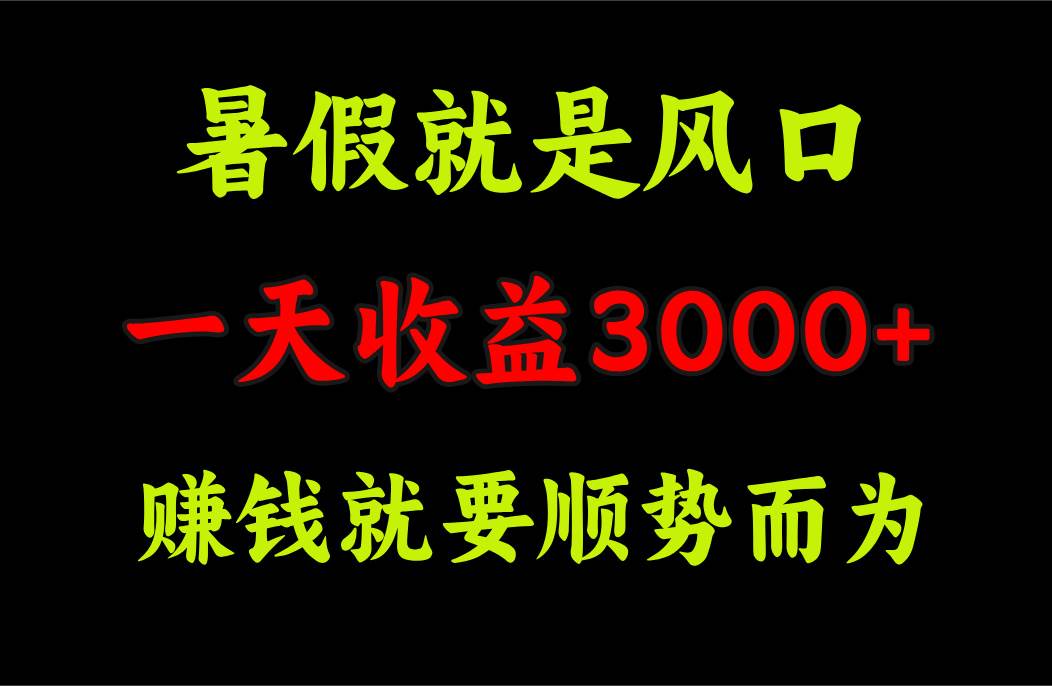 暑假就是风口

一天收益3000+

赚钱就要顺势而为